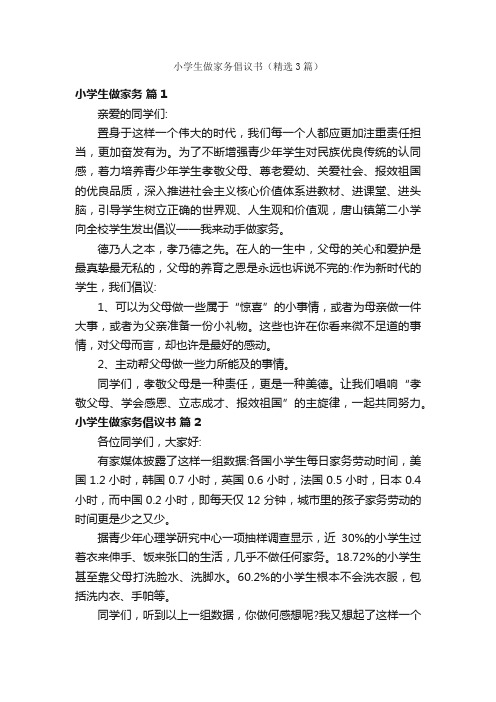 小学生做家务倡议书（精选3篇）

小学生做家务 篇1

亲爱的同学们:

置身于这样一个伟大的时代，我们每一个人都应更加注重责任担当，更加奋发有为。为了不断增强青少年学生对民族优良传统的认同感，着力培养青少年学生孝敬父母、尊老爱幼、关爱社会、报效祖国的优良品质，深入推进社会主义核心价值体系进教材、进课堂、进头脑，引导学生树立正确的世界观、人生观和价值观，唐山镇第二小学向全校学生发出倡议——我来动手做家务。

德乃人之本，孝乃德之先。在人的一生中，父母的关心和爱护是最真挚最无私的，父母的养育之恩是永远也诉说不完的:作为新时代的学生，我们倡议:

1、可以为父母做一些属于“惊喜”的小事情，或者为母亲做一件大事，或者为父亲准备一份小礼物。这些也许在你看来微不足道的事情，对父母而言，却也许是最好的感动。

2、主动帮父母做一些力所能及的事情。

同学们，孝敬父母是一种责任，更是一种美德。让我们唱响“孝敬父母、学会感恩、立志成才、报效祖国”的主旋律，一起共同努力。

小学生做家务倡议书 篇2

各位同学们，大家好:

有家媒体披露了这样一组数据:各国小学生每日家务劳动时间，美国1.2小时，韩国0.7小时，英国0.6小时，法国0.5小时，日本0.4小时，而中国0.2小时，即每天仅12分钟，城市里的孩子家务劳动的时间更是少之又少。

据青少年心理学研究中心一项抽样调查显示，近 30%的小学生过着衣来伸手、饭来张口的生活，几乎不做任何家务。18.72%的小学生甚至靠父母打洗脸水、洗脚水。60.2%的小学生根本不会洗衣服，包括洗内衣、手帕等。

同学们，听到以上一组数据，你做何感想呢?我又想起了这样一个